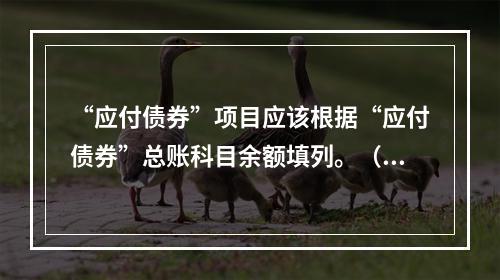 “应付债券”项目应该根据“应付债券”总账科目余额填列。（...